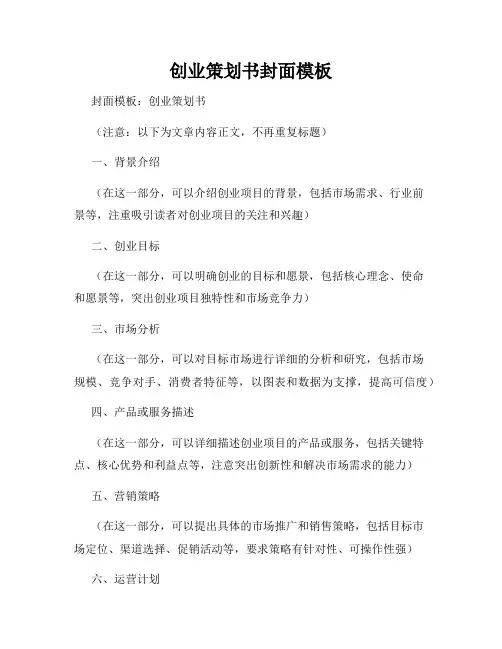 创业策划书封面模板

封面模板：创业策划书

（注意：以下为文章内容正文，不再重复标题）

一、背景介绍

（在这一部分，可以介绍创业项目的背景，包括市场需求、行业前景等，注重吸引读者对创业项目的关注和兴趣）

二、创业目标

（在这一部分，可以明确创业的目标和愿景，包括核心理念、使命和愿景等，突出创业项目独特性和市场竞争力）

三、市场分析

（在这一部分，可以对目标市场进行详细的分析和研究，包括市场规模、竞争对手、消费者特征等，以图表和数据为支撑，提高可信度）

四、产品或服务描述

（在这一部分，可以详细描述创业项目的产品或服务，包括关键特点、核心优势和利益点等，注意突出创新性和解决市场需求的能力）

五、营销策略

（在这一部分，可以提出具体的市场推广和销售策略，包括目标市场定位、渠道选择、促销活动等，要求策略有针对性、可操作性强）

六、运营计划